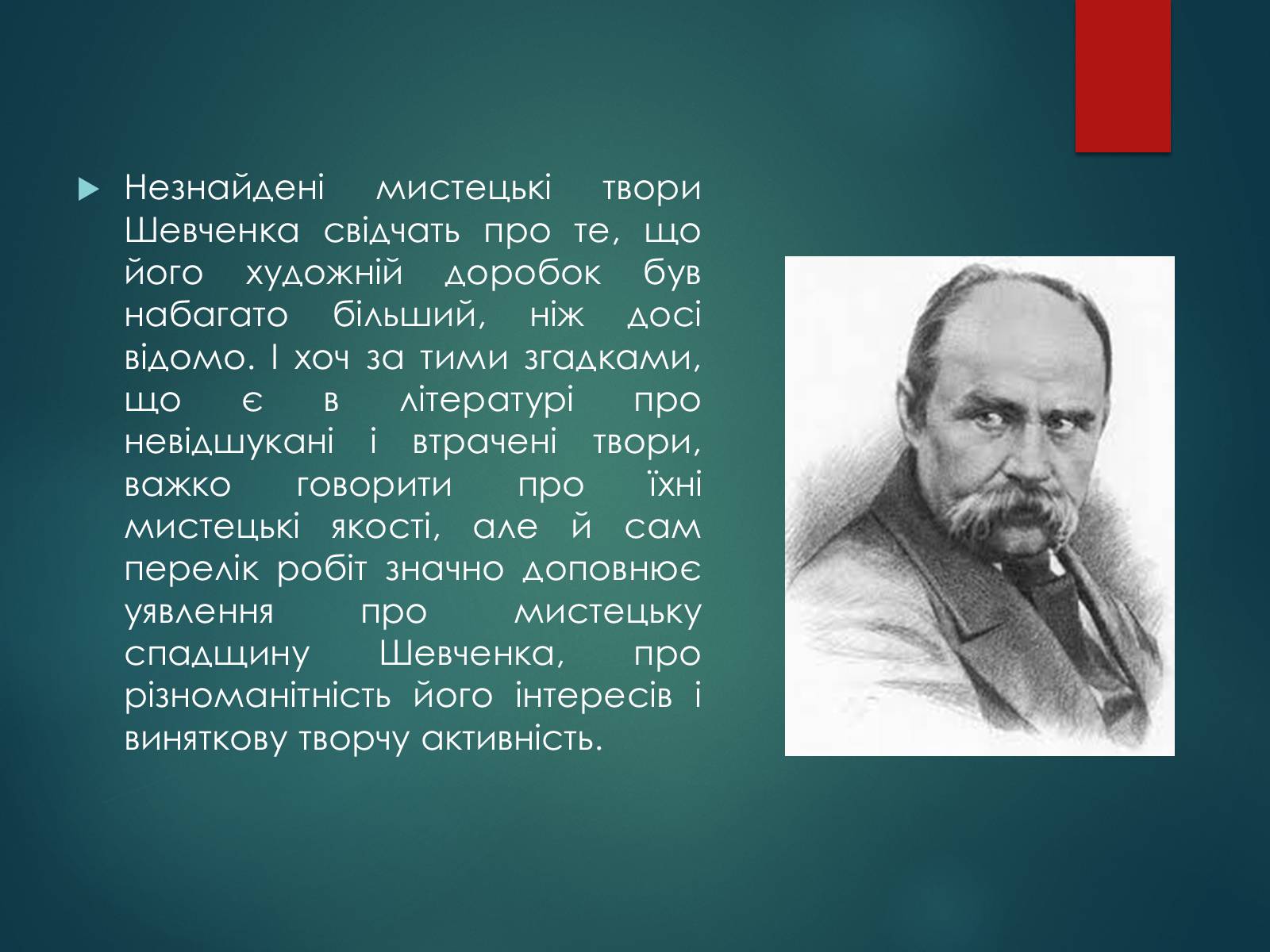 Незнайдені мистецькі твори Шевченка свідчать про те, що його художній доробок був набагато більший, ніж досі відомо. І хоч за тими згадками, що є в літературі про невідшукані і втрачені твори, важко говорити про їхні мистецькі якості, але й сам перелік робіт значно доповнює уявлення про мистецьку спадщину Шевченка, про різноманітність його інтересів і виняткову творчу активність.